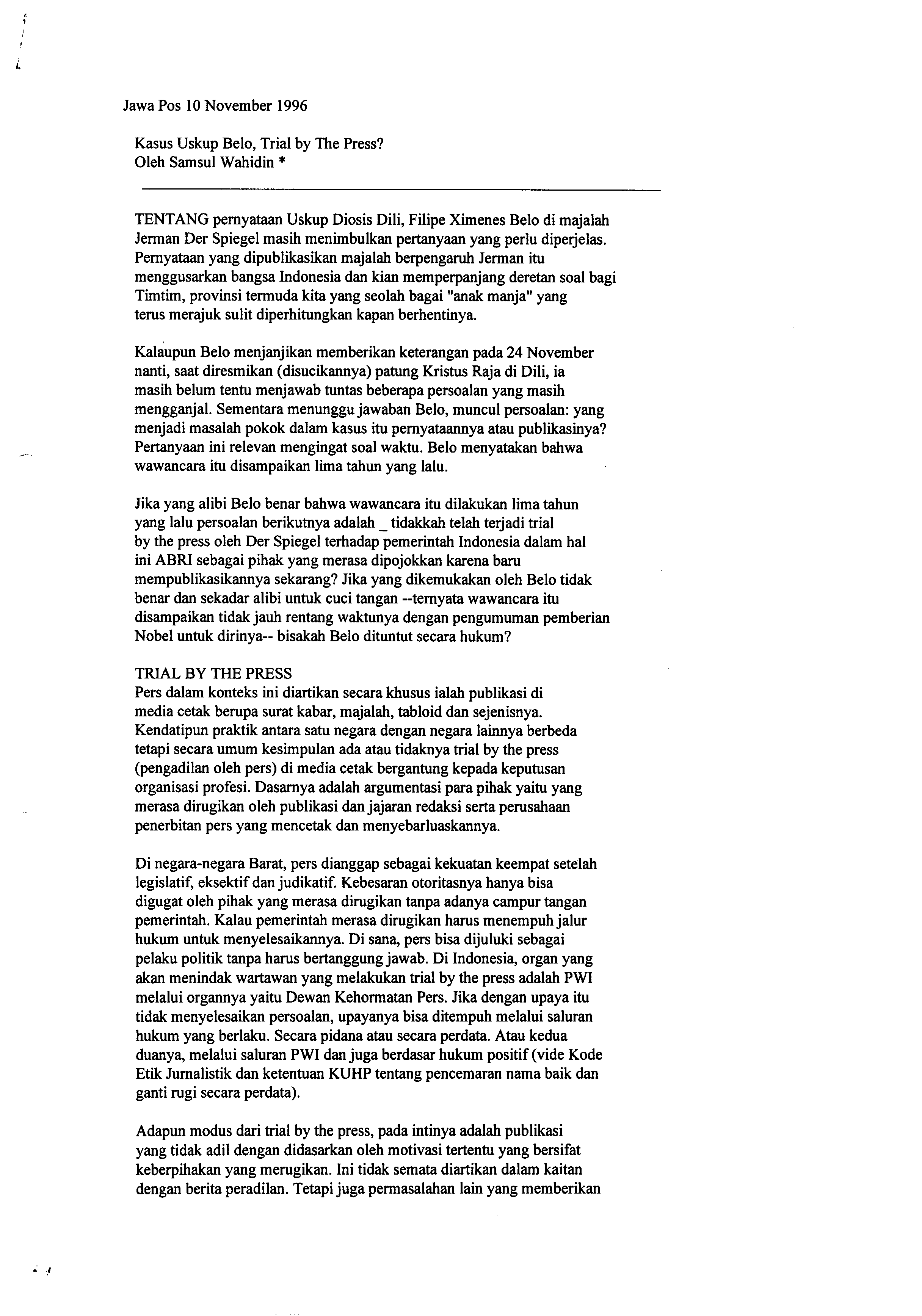 Jawa Pos 10 November 1996

Kasus Uskup Belo, Trial by The Press?
Oleh Samsul Wahidin *

TENTANG pernyataan Uskup Diosis Dili, Filipe Ximenes Belo di majalah Jerman Der Spiegel masih menimbulkan pertanyaan yang perlu diperjelas. Pernyataan yang dipublikasikan majalah berpengaruh Jerman itu menggusarkan bangsa Indonesia dan kian memperpanjang deretan soal bagi Timtim, provinsi termuda kita yang seolah bagai "anak manja" yang terus merajuk sulit diperhitungkan kapan berhentinya.

Kalaupun Belo menjanjikan memberikan keterangan pada 24 November nanti, saat diresmikan (disucikannya) patung Kristus Raja di Dili, ia masih belum tentu menjawab tuntas beberapa persoalan yang masih mengganjal. Sementara menunggu jawaban Belo, muncul persoalan: yang menjadi masalah pokok dalam kasus itu pernyataannya atau publikasinya? Pertanyaan ini relevan mengingat soal waktu. Belo menyatakan bahwa wawancara itu disampaikan lima tahun yang lalu.

Jika yang alibi Belo benar bahwa wawancara itu dilakukan lima tahun yang lalu persoalan berikutnya adalah _ tidakkah telah terjadi trial by the press oleh Der Spiegel terhadap pemerintah Indonesia dalam hal ini ABRI sebagai pihak yang merasa dipojokkan karena baru mempublikasikannya sekarang? Jika yang dikemukakan oleh Belo tidak benar dan sekadar alibi untuk cuci tangan --ternyata wawancara itu disampaikan tidak jauh rentang waktunya dengan pengumuman pemberian Nobel untuk dirinya-- bisakah Belo dituntut secara hukum?

TRIAL BY THE PRESS
Pers dalam konteks ini diartikan secara khusus ialah publikasi di media cetak berupa surat kabar, majalah, tabloid dan sejenisnya. Kendatipun praktik antara satu negara dengan negara lainnya berbeda tetapi secara umum kesimpulan ada atau tidaknya trial by the press (pengadilan oleh pers) di media cetak bergantung kepada keputusan organisasi profesi. Dasarnya adalah argumentasi para pihak yaitu yang merasa dirugikan oleh publikasi dan jajaran redaksi serta perusahaan penerbitan pers yang mencetak dan menyebarluaskannya.

Di negara-negara Barat, pers dianggap sebagai kekuatan keempat setelah legislatif, eksektif dan judikatif. Kebesaran otoritasnya hanya bisa digugat oleh pihak yang merasa dirugikan tanpa adanya campur tangan pemerintah. Kalau pemerintah merasa dirugikan harus menempuh jalur hukum untuk menyelesaikannya. Di sana, pers bisa dijuluki sebagai pelaku politik tanpa harus bertanggung jawab. Di Indonesia, organ yang akan menindak wartawan yang melakukan trial by the press adalah PWI melalui organnya yaitu Dewan Kehormatan Pers. Jika dengan upaya itu tidak menyelesaikan persoalan, upayanya bisa ditempuh melalui saluran hukum yang berlaku. Secara pidana atau secara perdata. Atau kedua duanya, melalui saluran PWI dan juga berdasar hukum positif (vide Kode Etik Jurnalistik dan ketentuan KUHP tentang pencemaran nama baik dan ganti rugi secara perdata).

Adapun modus dari trial by the press, pada intinya adalah publikasi yang tidak adil dengan didasarkan oleh motivasi tertentu yang bersifat keberpihakan yang merugikan. Ini tidak semata diartikan dalam kaitan dengan berita peradilan. Tetapi juga permasalahan lain yang memberikan